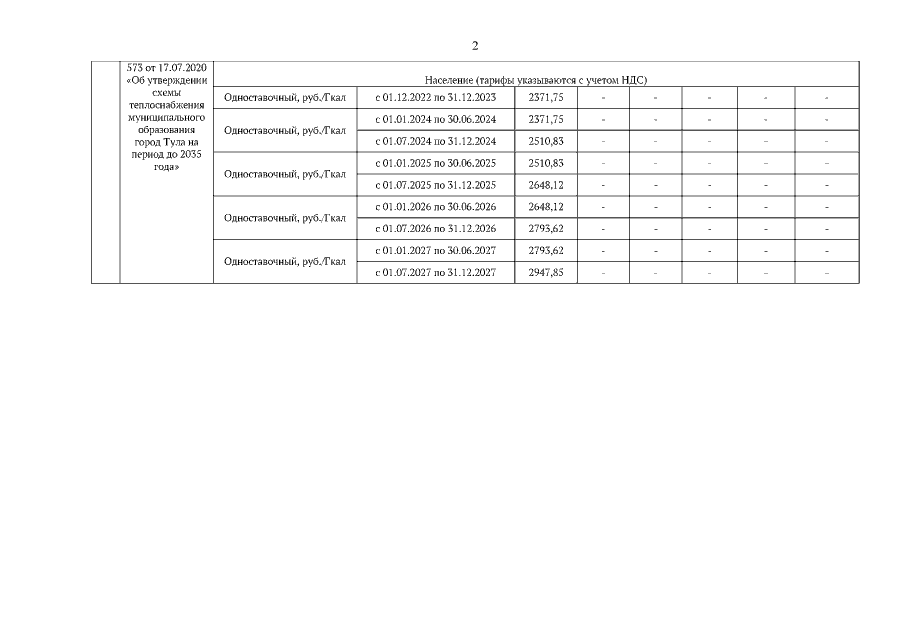 2

| | 573 от 17.07.2020 «Об утверждении схемы теплоснабжения муниципального образования город Тула на период до 2035 года» | Население (тарифы указываются с учетом НДС) | | | | | | | |
|---|---|---|---|---|---|---|---|---|---|
| | | Одноставочный, руб./Гкал | с 01.12.2022 по 31.12.2023 | 2371,75 | - | - | - | - | - |
| | | Одноставочный, руб./Гкал | с 01.01.2024 по 30.06.2024 | 2371,75 | - | - | - | - | - |
| | | | с 01.07.2024 по 31.12.2024 | 2510,83 | - | - | - | - | - |
| | | Одноставочный, руб./Гкал | с 01.01.2025 по 30.06.2025 | 2510,83 | - | - | - | - | - |
| | | | с 01.07.2025 по 31.12.2025 | 2648,12 | - | - | - | - | - |
| | | Одноставочный, руб./Гкал | с 01.01.2026 по 30.06.2026 | 2648,12 | - | - | - | - | - |
| | | | с 01.07.2026 по 31.12.2026 | 2793,62 | - | - | - | - | - |
| | | Одноставочный, руб./Гкал | с 01.01.2027 по 30.06.2027 | 2793,62 | - | - | - | - | - |
| | | | с 01.07.2027 по 31.12.2027 | 2947,85 | - | - | - | - | - |